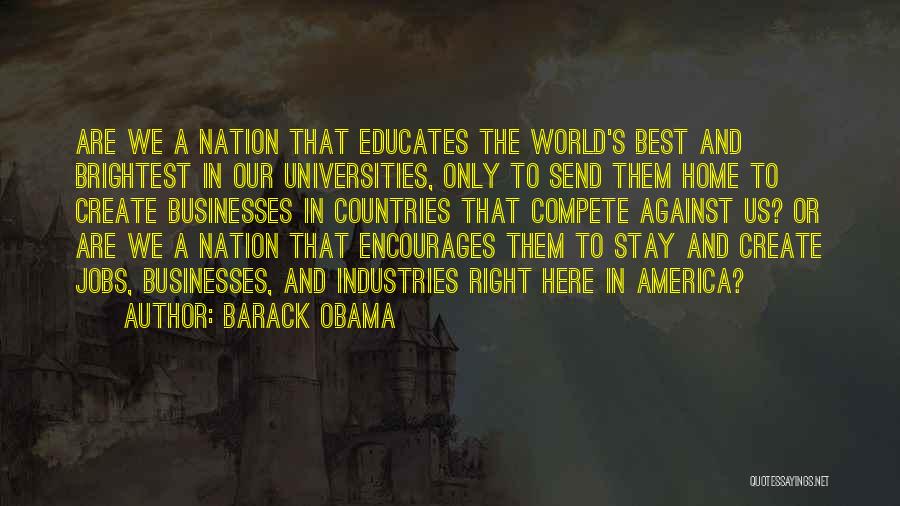 ARE WE A NATION THAT EDUCATES THE WORLD'S BEST AND BRIGHTEST IN OUR UNIVERSITIES, ONLY TO SEND THEM HOME TO CREATE BUSINESSES IN COUNTRIES THAT COMPETE AGAINST US? OR ARE WE A NATION THAT ENCOURAGES THEM TO STAY AND CREATE JOBS, BUSINESSES, AND INDUSTRIES RIGHT HERE IN AMERICA?
AUTHOR: BARACK OBAMA

QUOTESSAYINGS.NET